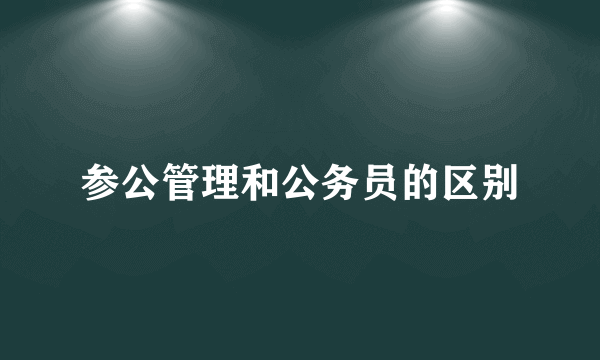 参公管理和公务员的区别